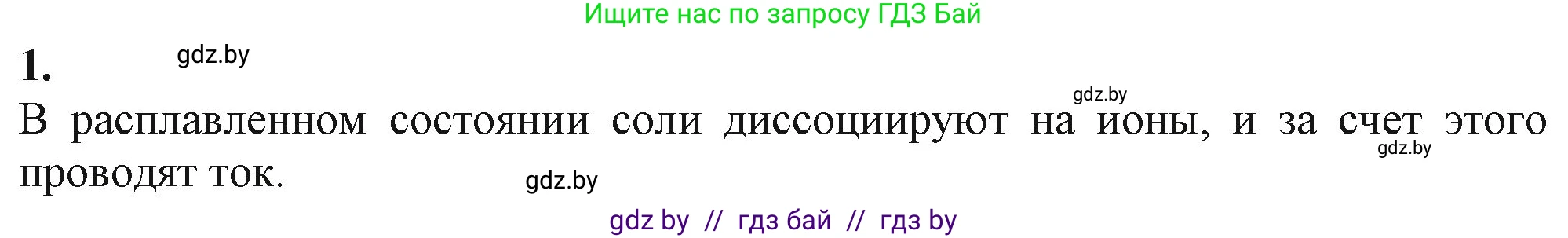 Ищите нас по запросу ГДЗ Бай

1. gdz.by

gdz.by

В расплавленном состоянии соли диссоциируют на ионы, и за счет этого проводят ток.

gdz.by

gdz.by

gdz by // гдз бай // гдз by